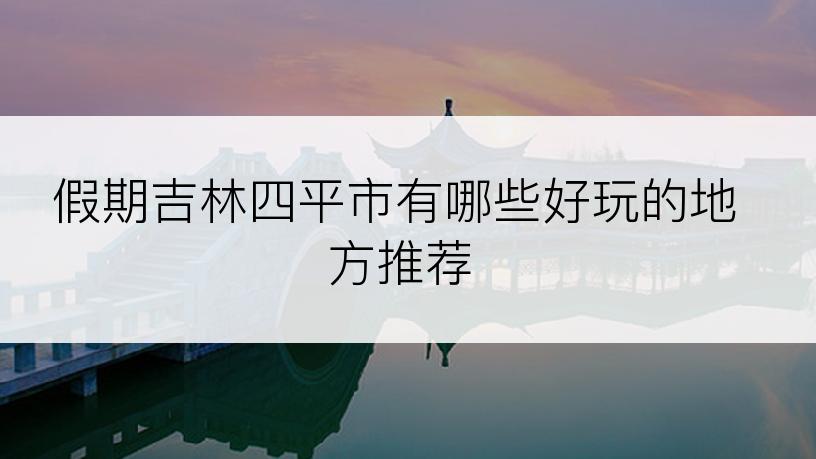 假期吉林四平市有哪些好玩的地方推荐